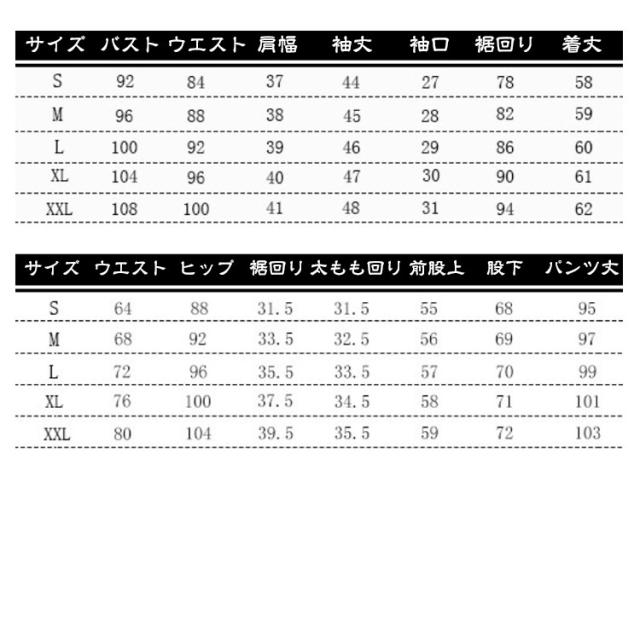 | サイズ | バスト | ウエスト | 肩幅 | 袖丈 | 袖口 | 裾回り | 着丈 |
|---|---|---|---|---|---|---|---|
| S | 92 | 84 | 37 | 44 | 27 | 78 | 58 |
| M | 96 | 88 | 38 | 45 | 28 | 82 | 59 |
| L | 100 | 92 | 39 | 46 | 29 | 86 | 60 |
| XL | 104 | 96 | 40 | 47 | 30 | 90 | 61 |
| XXL | 108 | 100 | 41 | 48 | 31 | 94 | 62 |

| サイズ | ウエスト | ヒップ | 裾回り | 太もも回り | 前股上 | 股下 | パンツ丈 |
|---|---|---|---|---|---|---|---|
| S | 64 | 88 | 31.5 | 31.5 | 55 | 68 | 95 |
| M | 68 | 92 | 33.5 | 32.5 | 56 | 69 | 97 |
| L | 72 | 96 | 35.5 | 33.5 | 57 | 70 | 99 |
| XL | 76 | 100 | 37.5 | 34.5 | 58 | 71 | 101 |
| XXL | 80 | 104 | 39.5 | 35.5 | 59 | 72 | 103 |